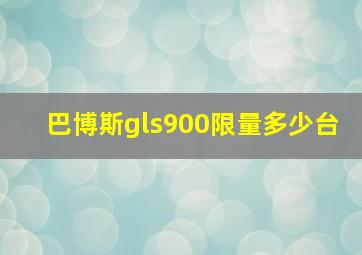 巴博斯gls900限量多少台